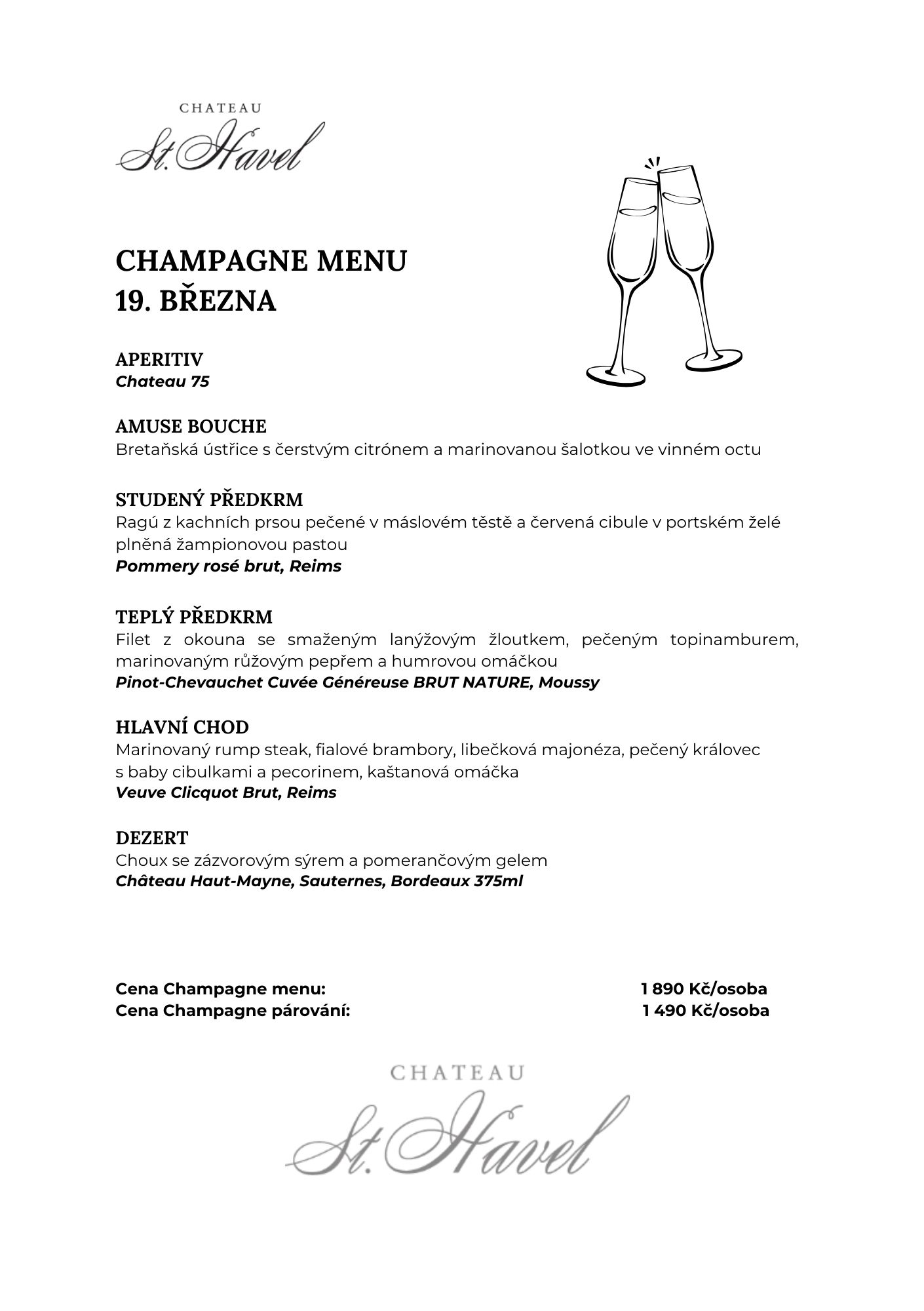 CHATEAU
St. Havel

CHAMPAGNE MENU
19. BŘEZNA

APERITIV
Chateau 75

AMUSE BOUCHE
Bretaňská ústřice s čerstvým citrónem a marinovanou šalotkou ve vinném octu

STUDENÝ PŘEDKRM
Ragú z kachních prsou pečené v máslovém těstě a červená cibule v portském želé plněná žampionovou pastou
Pommery rosé brut, Reims

TEPLÝ PŘEDKRM
Filet z okouna se smaženým lanýžovým žloutkem, pečeným topinamburem, marinovaným růžovým pepřem a humrovou omáčkou
Pinot-Chevauchet Cuvée Généreuse BRUT NATURE, Moussy

HLAVNÍ CHOD
Marinovaný rump steak, fialové brambory, libečková majonéza, pečený královec s baby cibulkami a pecorinem, kaštanová omáčka
Veuve Clicquot Brut, Reims

DEZERT
Choux se zázvorovým sýrem a pomerančovým gelem
Château Haut-Mayne, Sauternes, Bordeaux 375ml

Cena Champagne menu: 1 890 Kč/osoba
Cena Champagne párování: 1 490 Kč/osoba

CHATEAU
St. Havel